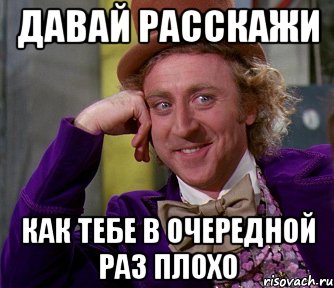 ДАВАЙ РАССКАЖИ

КАК ТЕБЕ В ОЧЕРЕДНОЙ РАЗ ПЛОХО

risovach.ru